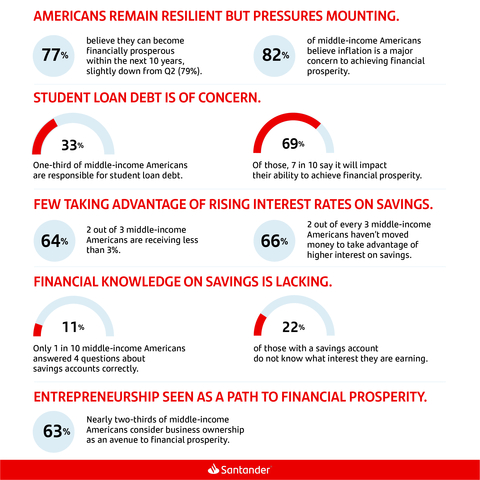 AMERICANS REMAIN RESILIENT BUT PRESSURES MOUNTING.

77%

believe they can become financially prosperous within the next 10 years, slightly down from Q2 (79%).

82%

of middle-income Americans believe inflation is a major concern to achieving financial prosperity.

STUDENT LOAN DEBT IS OF CONCERN.

33%

One-third of middle-income Americans are responsible for student loan debt.

69%

Of those, 7 in 10 say it will impact their ability to achieve financial prosperity.

FEW TAKING ADVANTAGE OF RISING INTEREST RATES ON SAVINGS.

64%

2 out of 3 middle-income Americans are receiving less than 3%.

66%

2 out of every 3 middle-income Americans haven't moved money to take advantage of higher interest on savings.

FINANCIAL KNOWLEDGE ON SAVINGS IS LACKING.

11%

Only 1 in 10 middle-income Americans answered 4 questions about savings accounts correctly.

22%

of those with a savings account do not know what interest they are earning.

ENTREPRENEURSHIP SEEN AS A PATH TO FINANCIAL PROSPERITY.

63%

Nearly two-thirds of middle-income Americans consider business ownership as an avenue to financial prosperity.

Santander